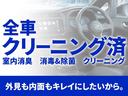 全車
クリーニング済
室内消臭　消毒&除菌　クリーニング

外見も内面もキレイにしたいから。